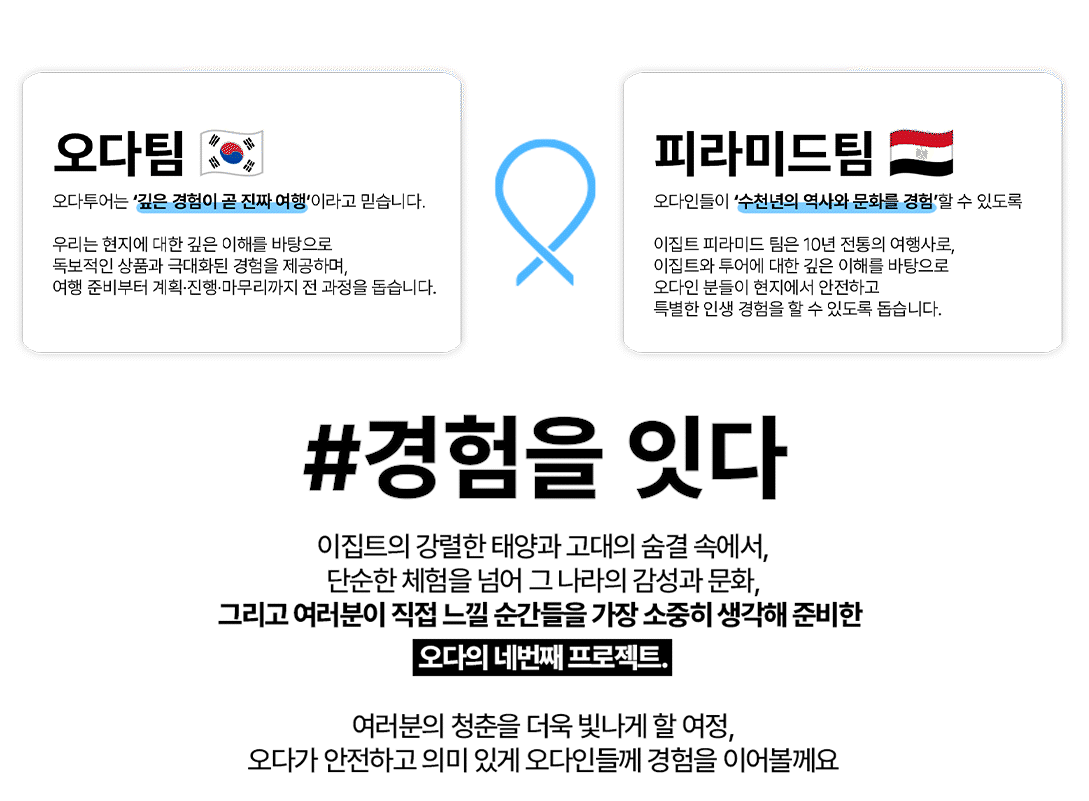 오다팀

오다투어는 '깊은 경험이 곧 진짜 여행'이라고 믿습니다.

우리는 현지에 대한 깊은 이해를 바탕으로
독보적인 상품과 극대화된 경험을 제공하며,
여행 준비부터 계획·진행·마무리까지 전 과정을 돕습니다.

피라미드팀

오다인들이 '수천년의 역사와 문화를 경험'할 수 있도록

이집트 피라미드 팀은 10년 전통의 여행사로,
이집트와 투어에 대한 깊은 이해를 바탕으로
오다인 분들이 현지에서 안전하고
특별한 인생 경험을 할 수 있도록 돕습니다.

#경험을 잇다

이집트의 강렬한 태양과 고대의 숨결 속에서,
단순한 체험을 넘어 그 나라의 감성과 문화,
그리고 여러분이 직접 느낄 순간들을 가장 소중히 생각해 준비한
오다의 네번째 프로젝트.

여러분의 청춘을 더욱 빛나게 할 여정,
오다가 안전하고 의미 있게 오다인들께 경험을 이어볼께요